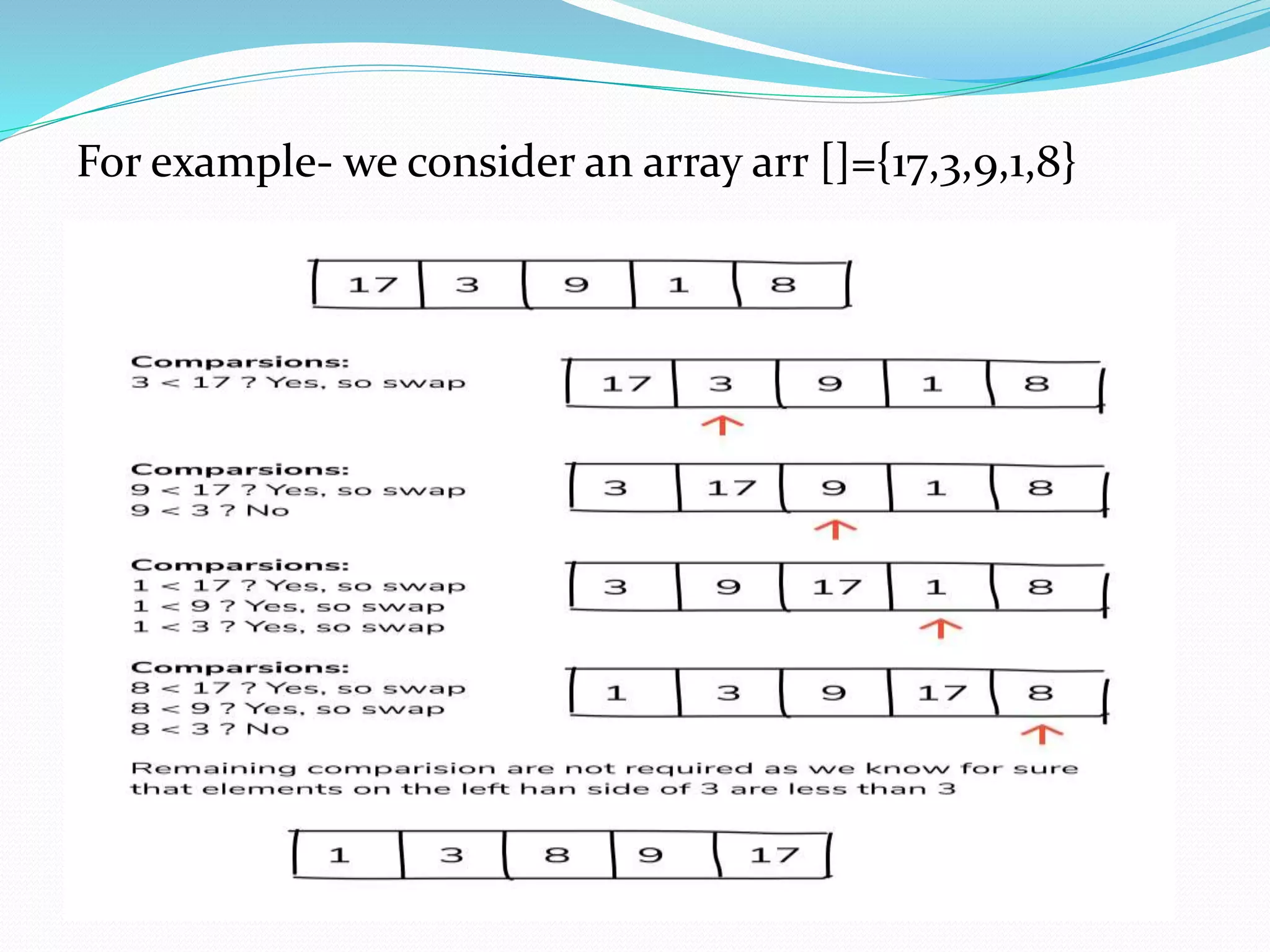 For example- we consider an array arr []={17,3,9,1,8}

| 17 | 3 | 9 | 1 | 8 |
|---|---|---|---|---|

Comparsions:
3 < 17 ? Yes, so swap

| 17 | 3 | 9 | 1 | 8 |
|---|---|---|---|---|

Comparsions:
9 < 17 ? Yes, so swap
9 < 3 ? No

| 3 | 17 | 9 | 1 | 8 |
|---|---|---|---|---|

Comparsions:
1 < 17 ? Yes, so swap
1 < 9 ? Yes, so swap
1 < 3 ? Yes, so swap

| 3 | 9 | 17 | 1 | 8 |
|---|---|---|---|---|

Comparsions:
8 < 17 ? Yes, so swap
8 < 9 ? Yes, so swap
8 < 3 ? No

| 1 | 3 | 9 | 17 | 8 |
|---|---|---|---|---|

Remaining comparision are not required as we know for sure that elements on the left han side of 3 are less than 3

| 1 | 3 | 8 | 9 | 17 |
|---|---|---|---|---|